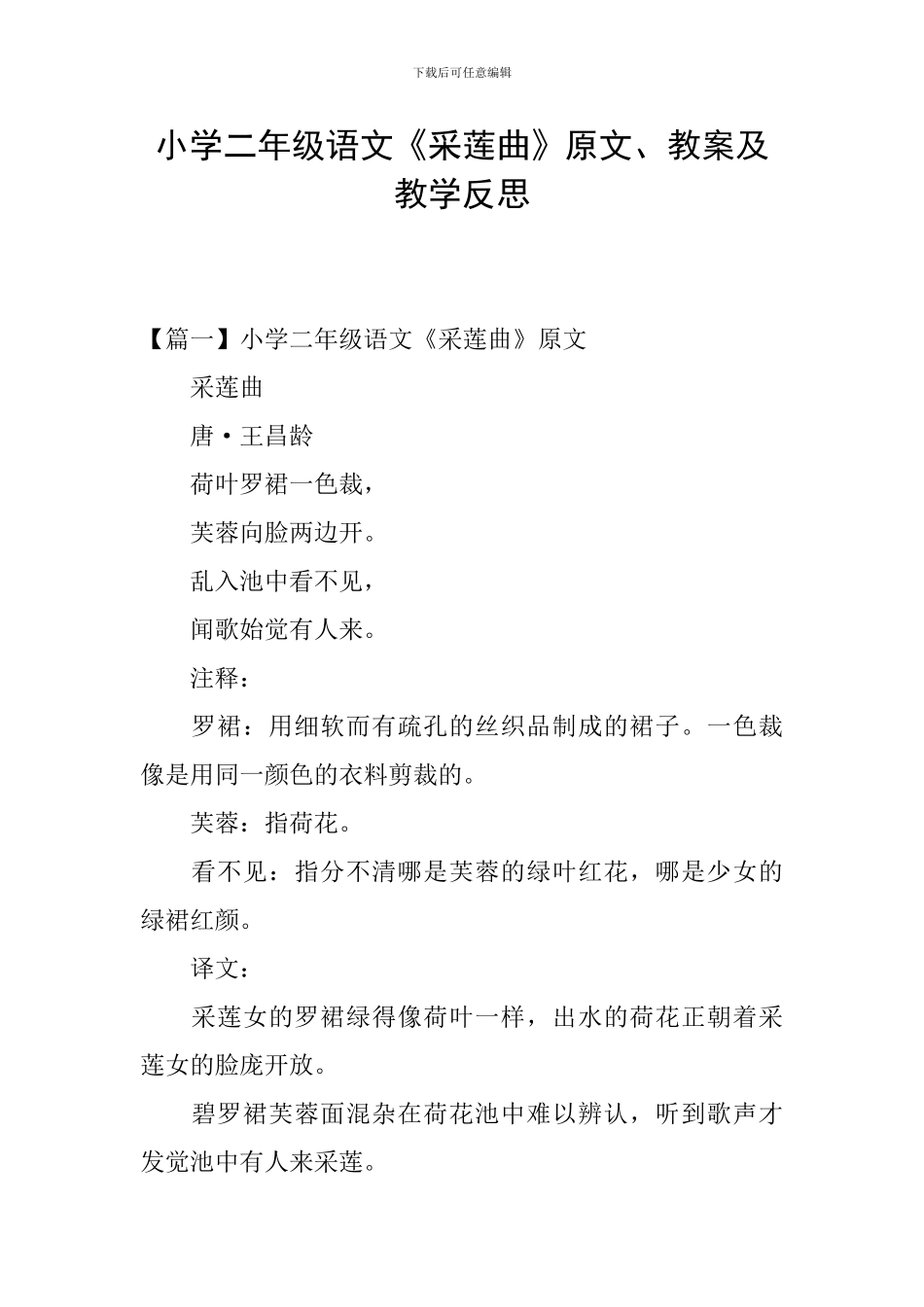 下载后可任意编辑

小学二年级语文《采莲曲》原文、教案及教学反思

【篇一】小学二年级语文《采莲曲》原文

采莲曲

唐·王昌龄

荷叶罗裙一色裁，

芙蓉向脸两边开。

乱入池中看不见，

闻歌始觉有人来。

注释：

罗裙：用细软而有疏孔的丝织品制成的裙子。一色裁像是用同一颜色的衣料剪裁的。

芙蓉：指荷花。

看不见：指分不清哪是芙蓉的绿叶红花，哪是少女的绿裙红颜。

译文：

采莲女的罗裙绿得像荷叶一样，出水的荷花正朝着采莲女的脸庞开放。

碧罗裙芙蓉面混杂在荷花池中难以辨认，听到歌声才发觉池中有人来采莲。